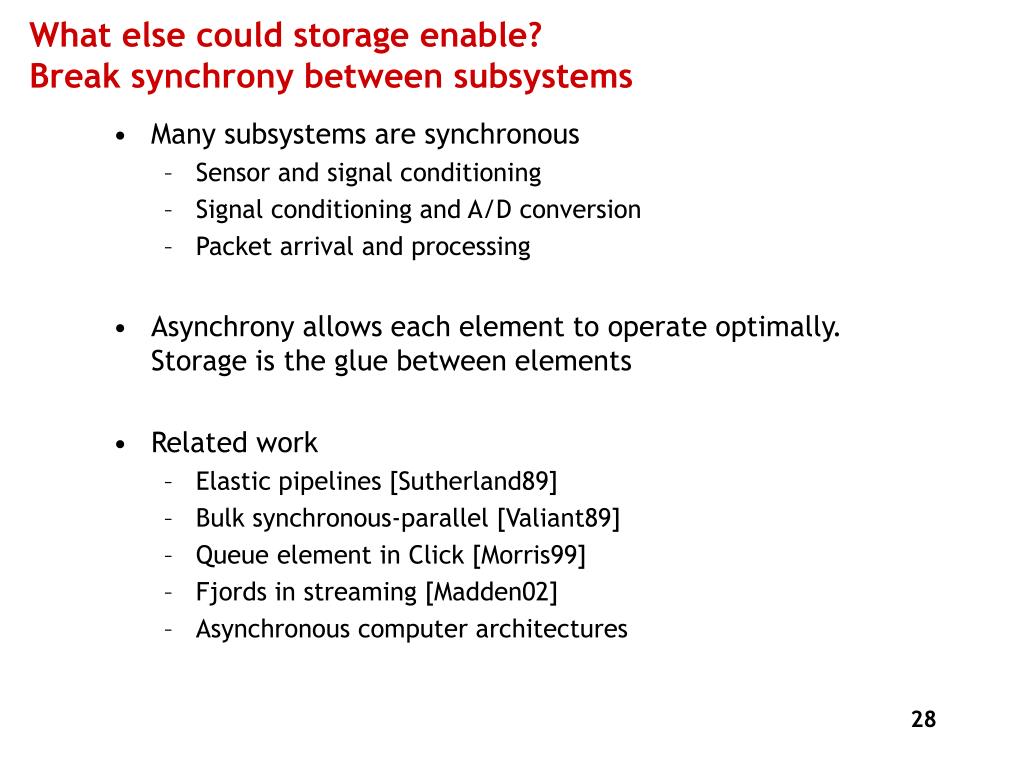 What else could storage enable?
Break synchrony between subsystems

• Many subsystems are synchronous
– Sensor and signal conditioning
– Signal conditioning and A/D conversion
– Packet arrival and processing

• Asynchrony allows each element to operate optimally. Storage is the glue between elements

• Related work
– Elastic pipelines [Sutherland89]
– Bulk synchronous-parallel [Valiant89]
– Queue element in Click [Morris99]
– Fjords in streaming [Madden02]
– Asynchronous computer architectures

28